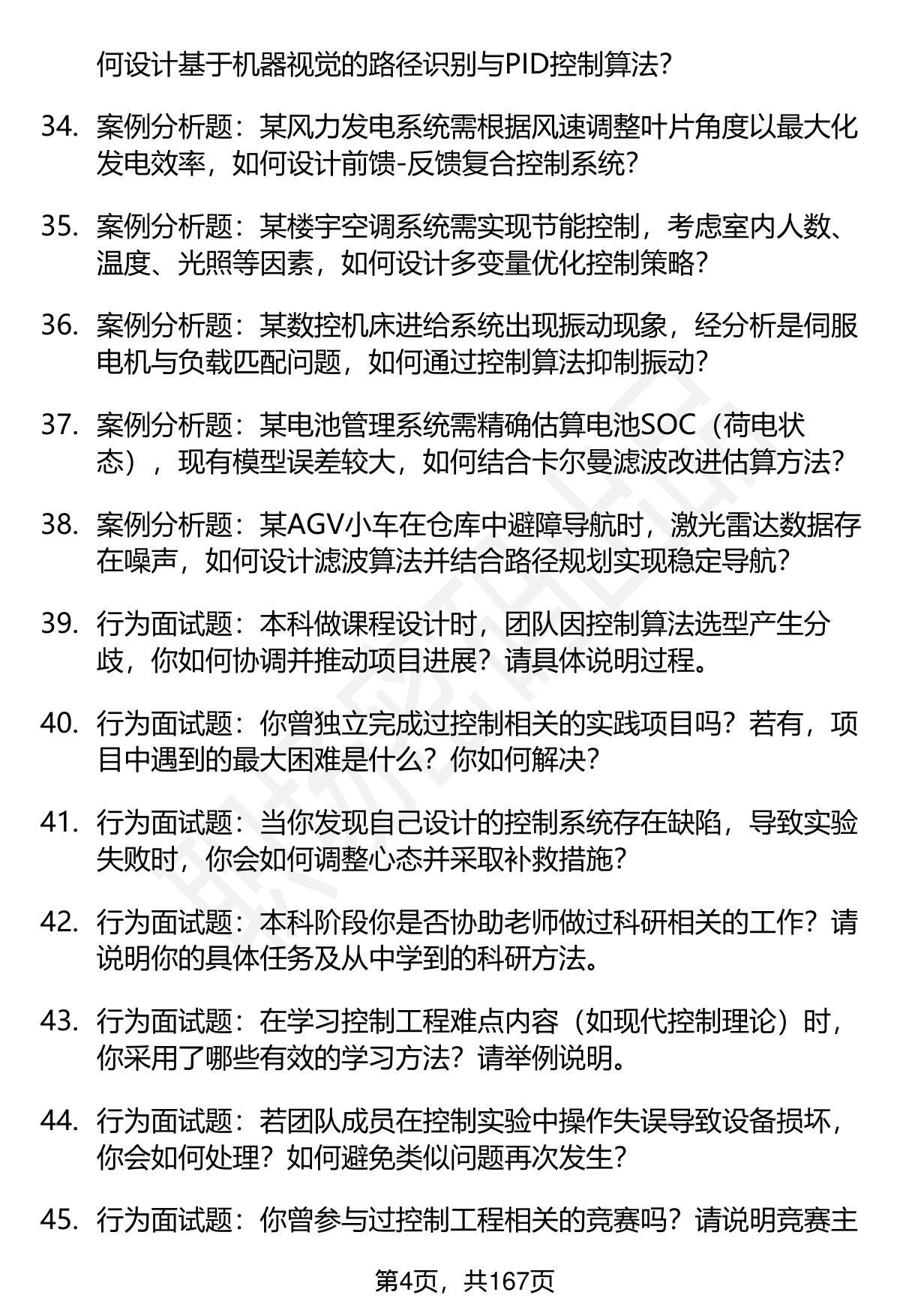 何设计基于机器视觉的路径识别与PID控制算法?

34. 案例分析题：某风力发电系统需根据风速调整叶片角度以最大化发电效率，如何设计前馈-反馈复合控制系统?

35. 案例分析题：某楼宇空调系统需实现节能控制，考虑室内人数、温度、光照等因素，如何设计多变量优化控制策略?

36. 案例分析题：某数控机床进给系统出现振动现象，经分析是伺服电机与负载匹配问题，如何通过控制算法抑制振动?

37. 案例分析题：某电池管理系统需精确估算电池SOC（荷电状态），现有模型误差较大，如何结合卡尔曼滤波改进估算方法?

38. 案例分析题：某AGV小车在仓库中避障导航时，激光雷达数据存在噪声，如何设计滤波算法并结合路径规划实现稳定导航?

39. 行为面试题：本科做课程设计时，团队因控制算法选型产生分歧，你如何协调并推动项目进展？请具体说明过程。

40. 行为面试题：你曾独立完成过控制相关的实践项目吗？若有，项目中遇到的最大困难是什么？你如何解决?

41. 行为面试题：当你发现自己设计的控制系统存在缺陷，导致实验失败时，你会如何调整心态并采取补救措施?

42. 行为面试题：本科阶段你是否协助老师做过科研相关的工作？请说明你的具体任务及从中学到的科研方法。

43. 行为面试题：在学习控制工程难点内容（如现代控制理论）时，你采用了哪些有效的学习方法？请举例说明。

44. 行为面试题：若团队成员在控制实验中操作失误导致设备损坏，你会如何处理？如何避免类似问题再次发生?

45. 行为面试题：你曾参与过控制工程相关的竞赛吗？请说明竞赛主

第4页，共167页